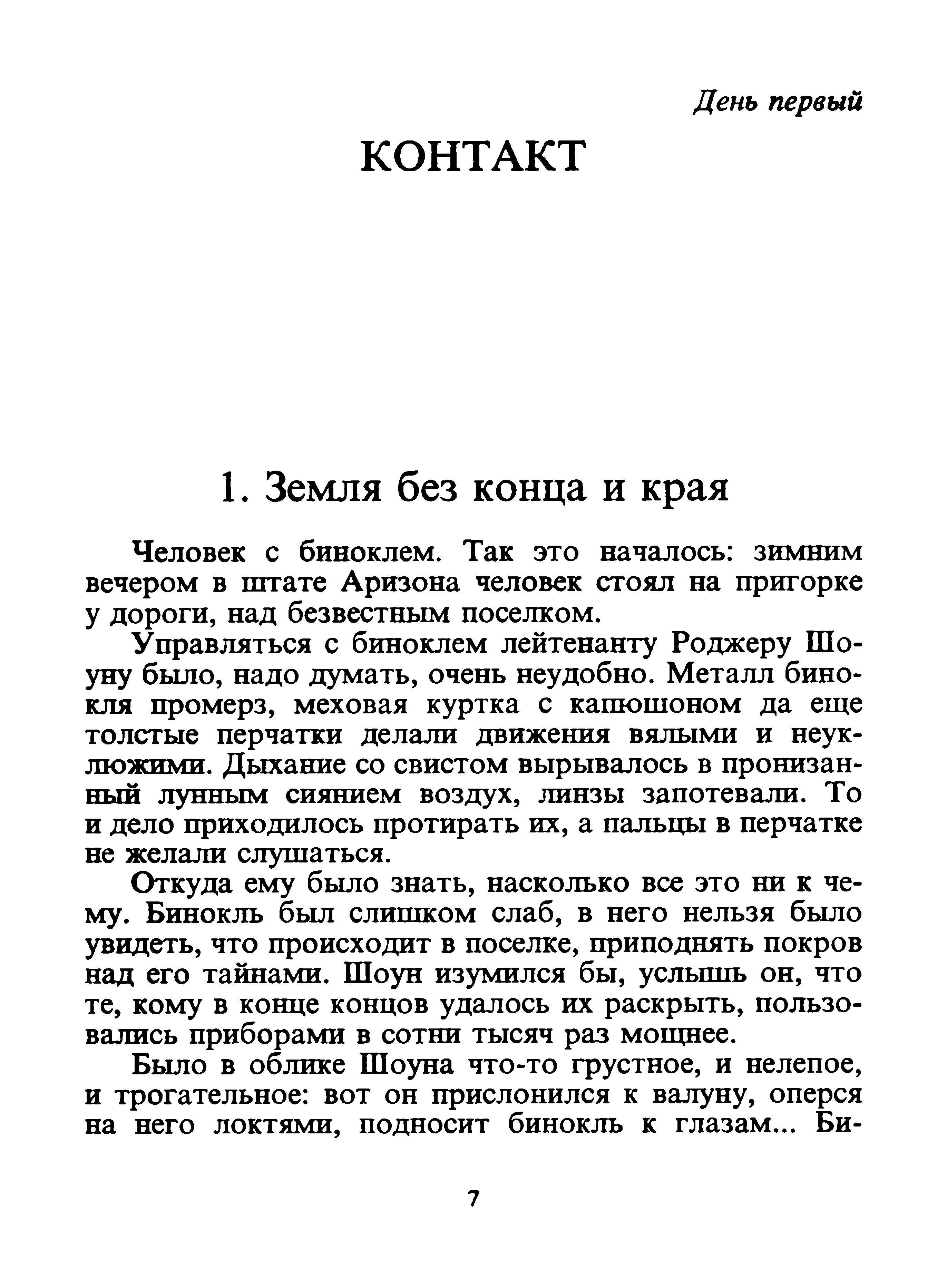 День первый

КОНТАКТ

1. Земля без конца и края

Человек с биноклем. Так это началось: зимним вечером в штате Аризона человек стоял на пригорке у дороги, над безвестным поселком.

Управляться с биноклем лейтенанту Роджеру Шоуну было, надо думать, очень неудобно. Металл бинокля промерз, меховая куртка с капюшоном да еще толстые перчатки делали движения вялыми и неуклюжими. Дыхание со свистом вырывалось в пронизанный лунным сиянием воздух, линзы запотевали. То и дело приходилось протирать их, а пальцы в перчатке не желали слушаться.

Откуда ему было знать, насколько все это ни к чему. Бинокль был слишком слаб, в него нельзя было увидеть, что происходит в поселке, приподнять покров над его тайнами. Шоун изумился бы, услышь он, что те, кому в конце концов удалось их раскрыть, пользовались приборами в сотни тысяч раз мощнее.

Было в облике Шоуна что-то грустное, и нелепое, и трогательное: вот он прислонился к валуну, оперся на него локтями, подносит бинокль к глазам... Би-

7